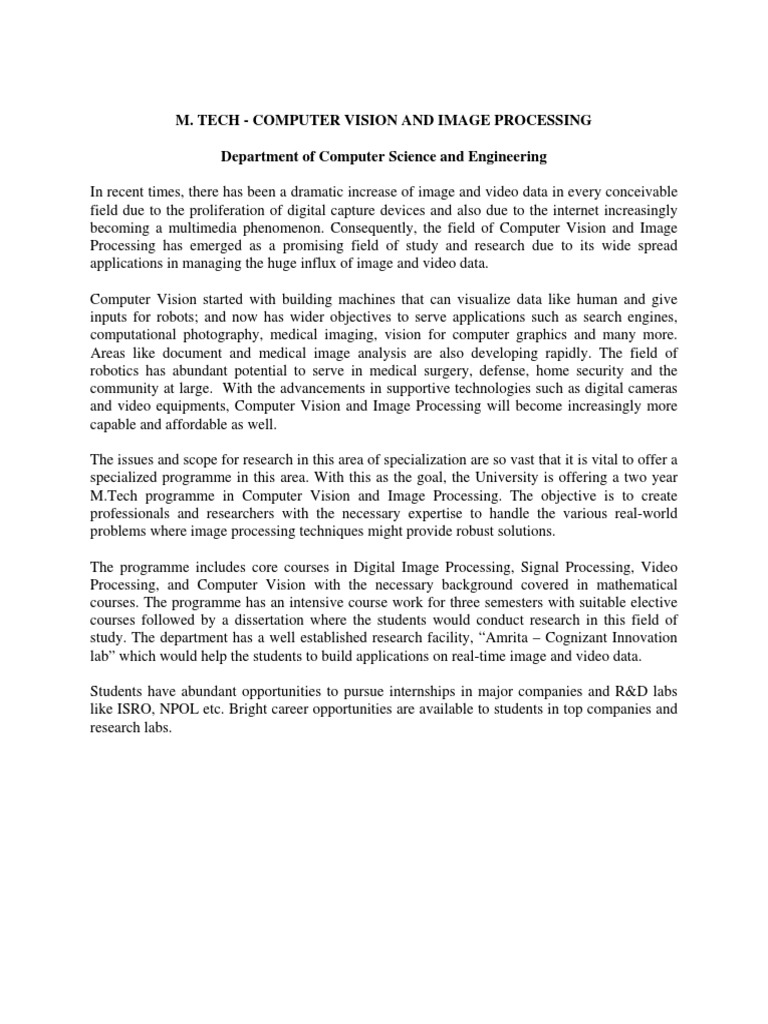 M. TECH - COMPUTER VISION AND IMAGE PROCESSING

Department of Computer Science and Engineering

In recent times, there has been a dramatic increase of image and video data in every conceivable field due to the proliferation of digital capture devices and also due to the internet increasingly becoming a multimedia phenomenon. Consequently, the field of Computer Vision and Image Processing has emerged as a promising field of study and research due to its wide spread applications in managing the huge influx of image and video data.

Computer Vision started with building machines that can visualize data like human and give inputs for robots; and now has wider objectives to serve applications such as search engines, computational photography, medical imaging, vision for computer graphics and many more. Areas like document and medical image analysis are also developing rapidly. The field of robotics has abundant potential to serve in medical surgery, defense, home security and the community at large. With the advancements in supportive technologies such as digital cameras and video equipments, Computer Vision and Image Processing will become increasingly more capable and affordable as well.

The issues and scope for research in this area of specialization are so vast that it is vital to offer a specialized programme in this area. With this as the goal, the University is offering a two year M.Tech programme in Computer Vision and Image Processing. The objective is to create professionals and researchers with the necessary expertise to handle the various real-world problems where image processing techniques might provide robust solutions.

The programme includes core courses in Digital Image Processing, Signal Processing, Video Processing, and Computer Vision with the necessary background covered in mathematical courses. The programme has an intensive course work for three semesters with suitable elective courses followed by a dissertation where the students would conduct research in this field of study. The department has a well established research facility, “Amrita – Cognizant Innovation lab” which would help the students to build applications on real-time image and video data.

Students have abundant opportunities to pursue internships in major companies and R&D labs like ISRO, NPOL etc. Bright career opportunities are available to students in top companies and research labs.